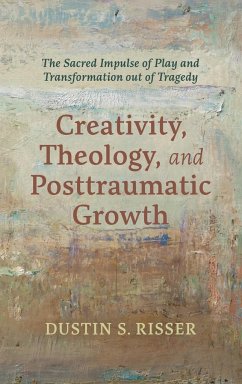 The Sacred Impulse of Play and Transformation out of Tragedy

Creativity, Theology, and Posttraumatic Growth

DUSTIN S. RISSER